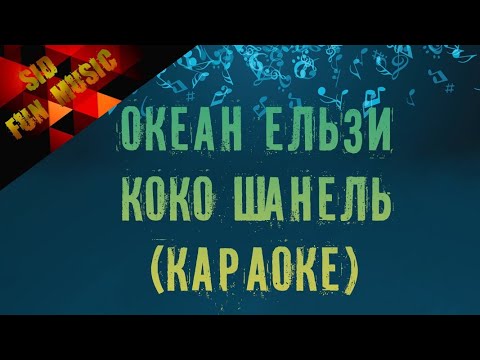 SID FUN MUSIC

ОКЕАН ЕЛЬЗИ
КОКО ШАНЕЛЬ
(КАРАОКЕ)